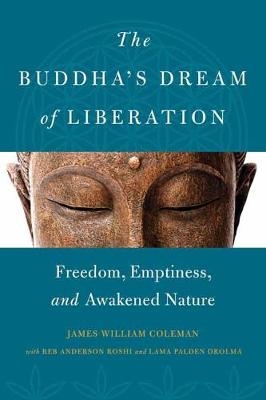 The
BUDDHA'S DREAM
of LIBERATION

Freedom, Emptiness,
and Awakened Nature

JAMES WILLIAM COLEMAN
with REB ANDERSON ROSHI and LAMA PALDEN DROLMA